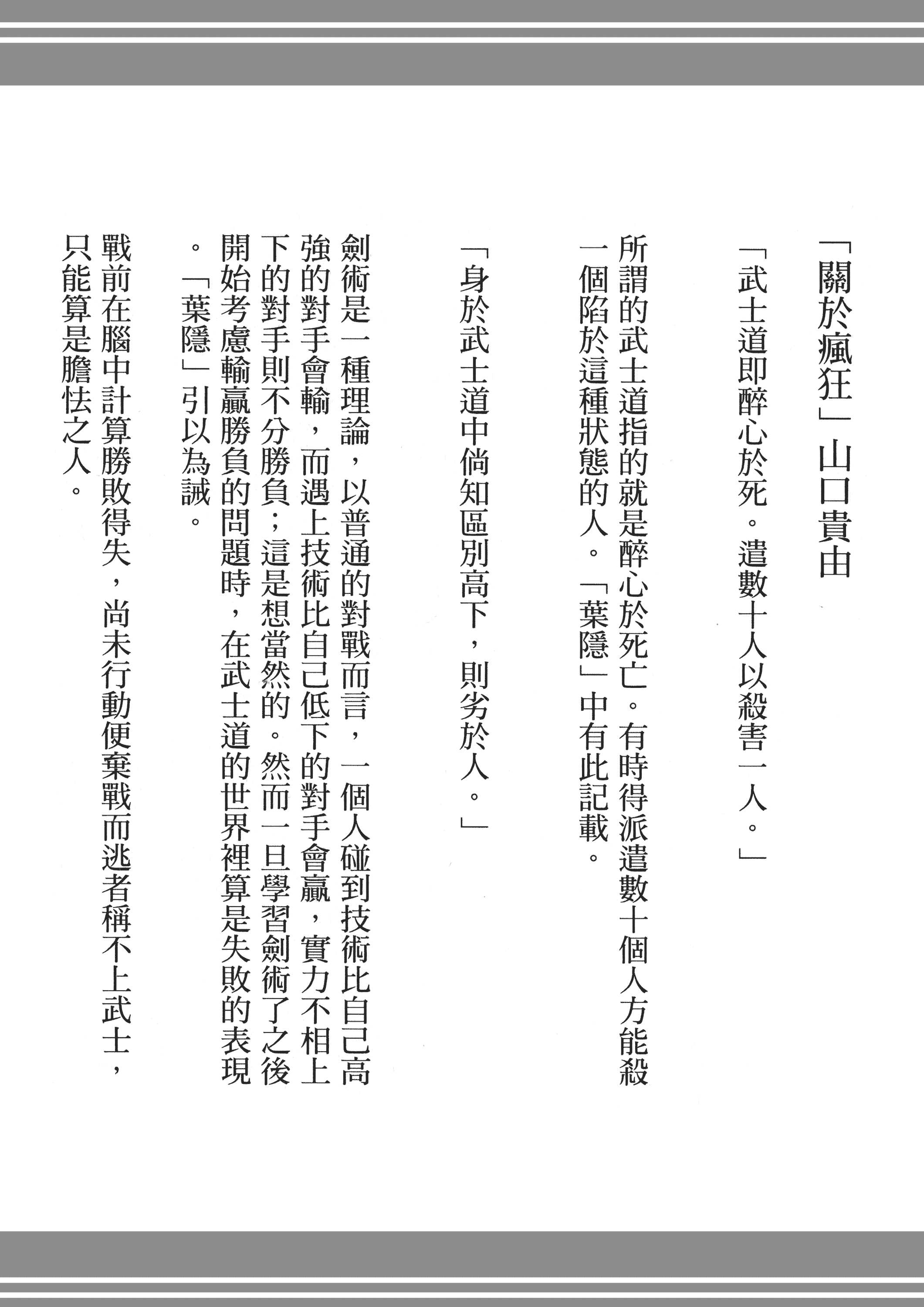 「關於瘋狂」山口貴由

「武士道即醉心於死。遣數十人以殺害一人。」

所謂的武士道指的就是醉心於死亡。有時得派遣數十個人方能殺一個陷於這種狀態的人。「葉隱」中有此記載。

「身於武士道中倘知區別高下，則劣於人。」

劍術是一種理論，以普通的對戰而言，一個人碰到技術比自己高強的對手會輸，而遇上技術比自己低下的對手會贏，實力不相上下的對手則不分勝負；這是想當然的。然而一旦學習劍術了之後開始考慮輸贏勝負的問題時，在武士道的世界裡算是失敗的表現。「葉隱」引以為誡。

戰前在腦中計算勝敗得失，尚未行動便棄戰而逃者稱不上武士，只能算是膽怯之人。